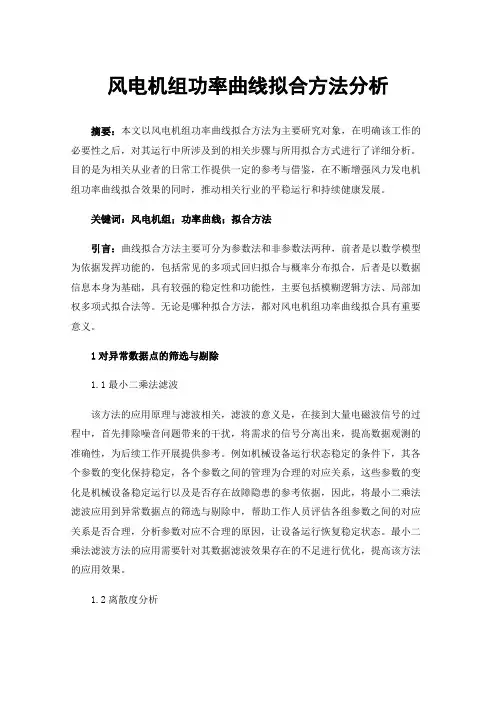 风电机组功率曲线拟合方法分析

摘要：本文以风电机组功率曲线拟合方法为主要研究对象，在明确该工作的必要性之后，对其运行中所涉及到的相关步骤与所用拟合方式进行了详细分析，目的是为相关从业者的日常工作提供一定的参考与借鉴，在不断增强风力发电机组功率曲线拟合效果的同时，推动相关行业的平稳运行和持续健康发展。

关键词：风电机组；功率曲线；拟合方法

引言：曲线拟合方法主要可分为参数法和非参数法两种，前者是以数学模型为依据发挥功能的，包括常见的多项式回归拟合与概率分布拟合，后者是以数据信息本身为基础，具有较强的稳定性和功能性，主要包括模糊逻辑方法、局部加权多项式拟合法等。无论是哪种拟合方法，都对风电机组功率曲线拟合具有重要意义。

1 对异常数据点的筛选与剔除

1.1 最小二乘法滤波

该方法的应用原理与滤波相关，滤波的意义是，在接到大量电磁波信号的过程中，首先排除噪音问题带来的干扰，将需求的信号分离出来，提高数据观测的准确性，为后续工作开展提供参考。例如机械设备运行状态稳定的条件下，其各个参数的变化保持稳定，各个参数之间的管理为合理的对应关系，这些参数的变化是机械设备稳定运行以及是否存在故障隐患的参考依据，因此，将最小二乘法滤波应用到异常数据点的筛选与剔除中，帮助工作人员评估各组参数之间的对应关系是否合理，分析参数对应不合理的原因，让设备运行恢复稳定状态。最小二乘法滤波方法的应用需要针对其数据滤波效果存在的不足进行优化，提高该方法的应用效果。

1.2 离散度分析